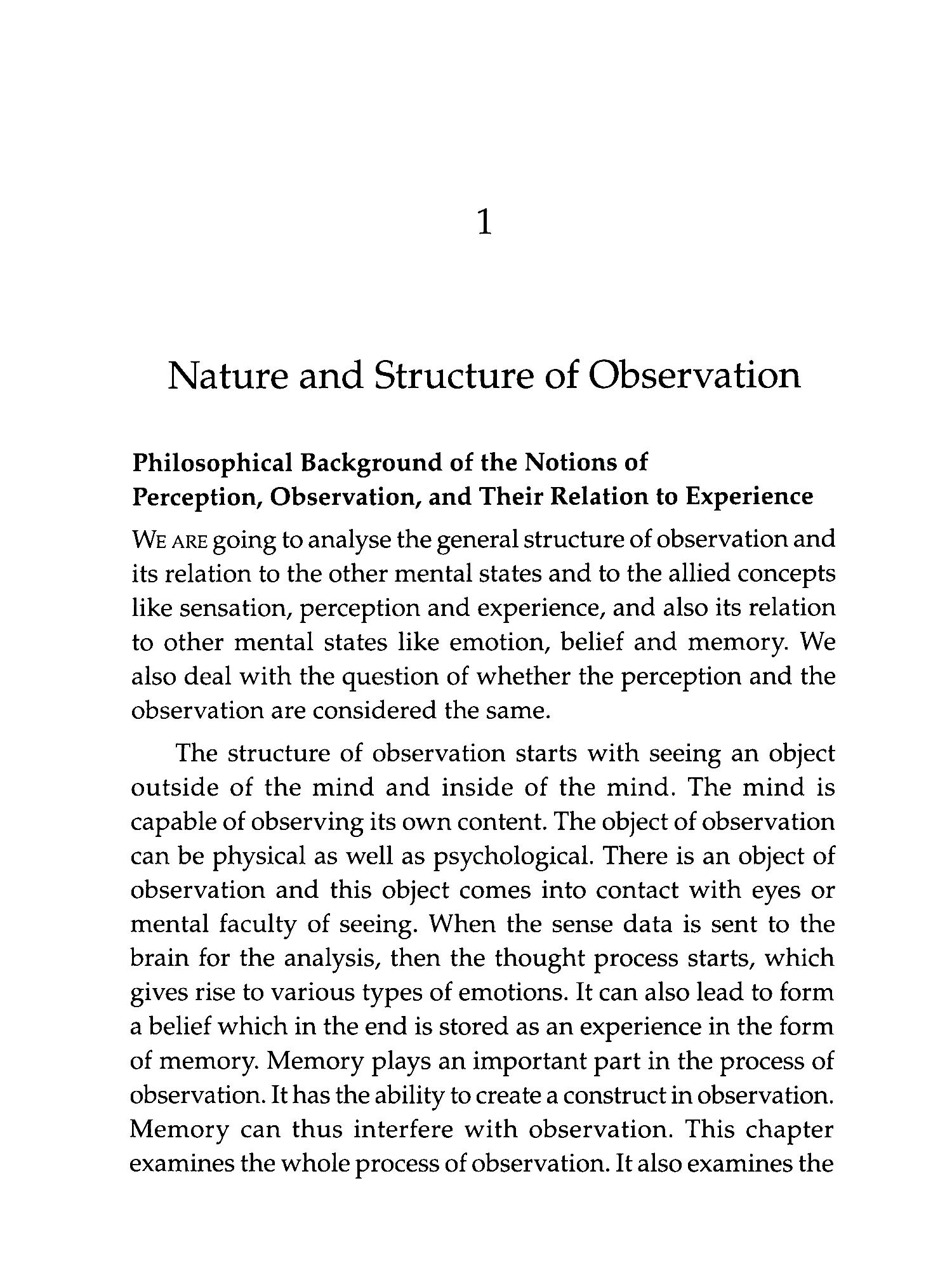 1

Nature and Structure of Observation

Philosophical Background of the Notions of Perception, Observation, and Their Relation to Experience

WE ARE going to analyse the general structure of observation and its relation to the other mental states and to the allied concepts like sensation, perception and experience, and also its relation to other mental states like emotion, belief and memory. We also deal with the question of whether the perception and the observation are considered the same.

The structure of observation starts with seeing an object outside of the mind and inside of the mind. The mind is capable of observing its own content. The object of observation can be physical as well as psychological. There is an object of observation and this object comes into contact with eyes or mental faculty of seeing. When the sense data is sent to the brain for the analysis, then the thought process starts, which gives rise to various types of emotions. It can also lead to form a belief which in the end is stored as an experience in the form of memory. Memory plays an important part in the process of observation. It has the ability to create a construct in observation. Memory can thus interfere with observation. This chapter examines the whole process of observation. It also examines the